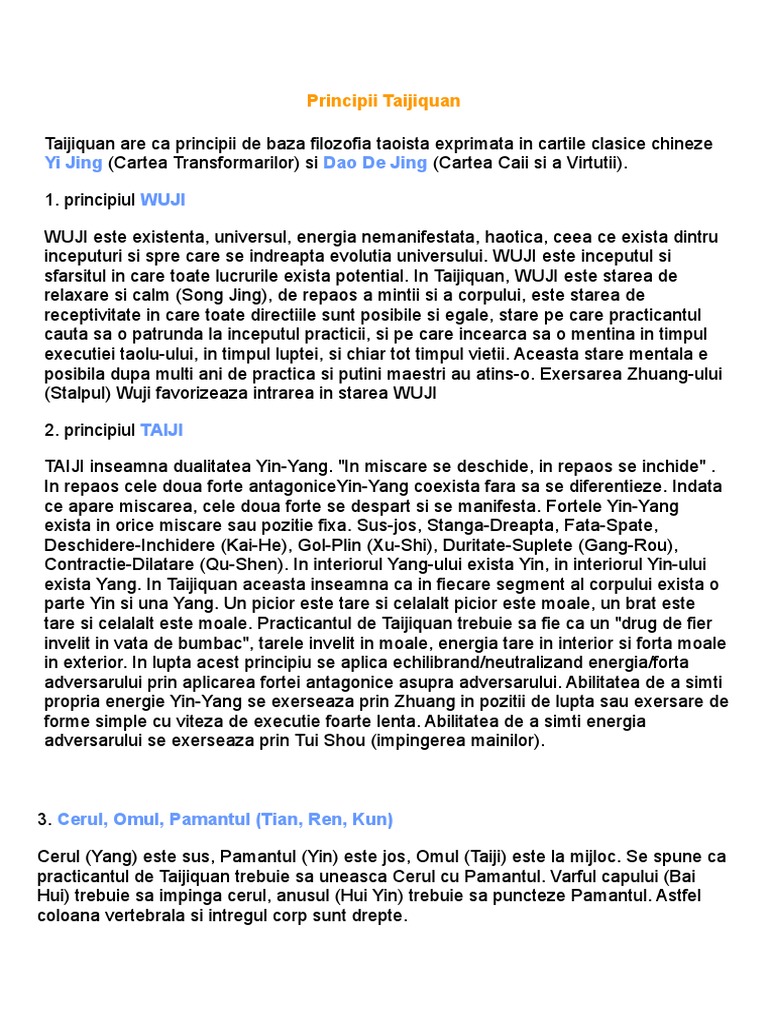 Principii Taijiquan

Taijiquan are ca principii de baza filozofia taoista exprimata in cartile clasice chineze Yi Jing (Cartea Transformarilor) si Dao De Jing (Cartea Caii si a Virtutii).

1. principiul WUJI

WUJI este existenta, universul, energia nemanifestata, haotica, ceea ce exista dintru inceputuri si spre care se indreapta evolutia universului. WUJI este inceputul si sfarsitul in care toate lucrurile exista potential. In Taijiquan, WUJI este starea de relaxare si calm (Song Jing), de repaos a mintii si a corpului, este starea de receptivitate in care toate directiile sunt posibile si egale, stare pe care practicantul cauta sa o patrunda la inceputul practicii, si pe care incearca sa o mentina in timpul executiei taolu-ului, in timpul luptei, si chiar tot timpul vietii. Aceasta stare mentala e posibila dupa multi ani de practica si putini maestri au atins-o. Exersarea Zhuang-ului (Stalpul) Wuji favorizeaza intrarea in starea WUJI

2. principiul TAIJI

TAIJI inseamna dualitatea Yin-Yang. "In miscare se deschide, in repaos se inchide" . In repaos cele doua forte antagoniceYin-Yang coexista fara sa se diferentieze. Indata ce apare miscarea, cele doua forte se despart si se manifesta. Fortele Yin-Yang exista in orice miscare sau pozitie fixa. Sus-jos, Stanga-Dreapta, Fata-Spate, Deschidere-Inchidere (Kai-He), Gol-Plin (Xu-Shi), Duritate-Suplete (Gang-Rou), Contractie-Dilatare (Qu-Shen). In interiorul Yang-ului exista Yin, in interiorul Yin-ului exista Yang. In Taijiquan aceasta inseamna ca in fiecare segment al corpului exista o parte Yin si una Yang. Un picior este tare si celalalt picior este moale, un brat este tare si celalalt este moale. Practicantul de Taijiquan trebuie sa fie ca un "drug de fier invelit in vata de bumbac", tarele invelit in moale, energia tare in interior si forta moale in exterior. In lupta acest principiu se aplica echilibrand/neutralizand energia/forta adversarului prin aplicarea fortei antagonice asupra adversarului. Abilitatea de a simti propria energie Yin-Yang se exerseaza prin Zhuang in pozitii de lupta sau exersare de forme simple cu viteza de executie foarte lenta. Abilitatea de a simti energia adversarului se exerseaza prin Tui Shou (impingerea mainilor).

3. Cerul, Omul, Pamantul (Tian, Ren, Kun)

Cerul (Yang) este sus, Pamantul (Yin) este jos, Omul (Taiji) este la mijloc. Se spune ca practicantul de Taijiquan trebuie sa uneasca Cerul cu Pamantul. Varful capului (Bai Hui) trebuie sa impinga cerul, anusul (Hui Yin) trebuie sa puncteze Pamantul. Astfel coloana vertebrala si intregul corp sunt drepte.